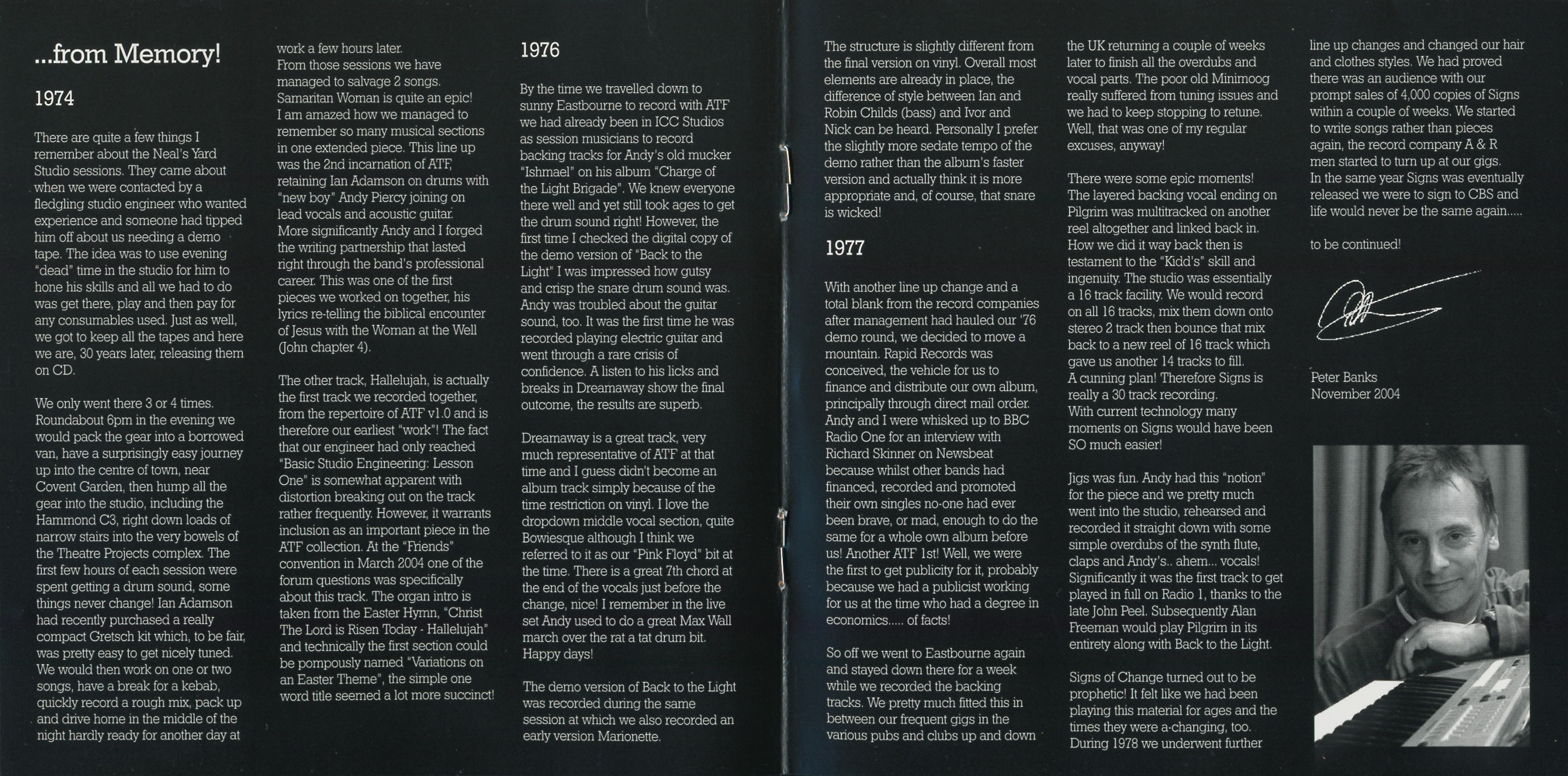 ...from Memory!

1974

There are quite a few things I remember about the Neal's Yard Studio sessions. They came about when we were contacted by a fledgling studio engineer who wanted experience and someone had tipped him off about us needing a demo tape. The idea was to use evening "dead" time in the studio for him to hone his skills and all we had to do was get there, play and then pay for any consumables used. Just as well, we got to keep all the tapes and here we are, 30 years later, releasing them on CD.

We only went there 3 or 4 times. Roundabout 6pm in the evening we would pack the gear into a borrowed van, have a surprisingly easy journey up into the centre of town, near Covent Garden, then hump all the gear into the studio, including the Hammond C3, right down loads of narrow stairs into the very bowels of the Theatre Projects complex. The first few hours of each session were spent getting a drum sound, some things never change! Ian Adamson had recently purchased a really compact Gretsch kit which, to be fair, was pretty easy to get nicely tuned. We would then work on one or two songs, have a break for a kebab, quickly record a rough mix, pack up and drive home in the middle of the night hardly ready for another day at work a few hours later.
From those sessions we have managed to salvage 2 songs. Samaritan Woman is quite an epic! I am amazed how we managed to remember so many musical sections in one extended piece. This line up was the 2nd incarnation of ATF, retaining Ian Adamson on drums with "new boy" Andy Piercy joining on lead vocals and acoustic guitar. More significantly Andy and I forged the writing partnership that lasted right through the band's professional career. This was one of the first pieces we worked on together, his lyrics re-telling the biblical encounter of Jesus with the Woman at the Well (John chapter 4).

The other track, Hallelujah, is actually the first track we recorded together, from the repertoire of ATF v1.0 and is therefore our earliest "work"! The fact that our engineer had only reached "Basic Studio Engineering: Lesson One" is somewhat apparent with distortion breaking out on the track rather frequently. However, it warrants inclusion as an important piece in the ATF collection. At the "Friends" convention in March 2004 one of the forum questions was specifically about this track. The organ intro is taken from the Easter Hymn, "Christ The Lord is Risen Today - Hallelujah" and technically the first section could be pompously named "Variations on an Easter Theme", the simple one word title seemed a lot more succinct!

1976

By the time we travelled down to sunny Eastbourne to record with ATF we had already been in ICC Studios as session musicians to record backing tracks for Andy's old mucker "Ishmael" on his album "Charge of the Light Brigade". We knew everyone there well and yet still took ages to get the drum sound right! However, the first time I checked the digital copy of the demo version of "Back to the Light" I was impressed how gutsy and crisp the snare drum sound was. Andy was troubled about the guitar sound, too. It was the first time he was recorded playing electric guitar and went through a rare crisis of confidence. A listen to his licks and breaks in Dreamaway show the final outcome, the results are superb.

Dreamaway is a great track, very much representative of ATF at that time and I guess didn't become an album track simply because of the time restriction on vinyl. I love the dropdown middle vocal section, quite Bowiesque although I think we referred to it as our "Pink Floyd" bit at the time. There is a great 7th chord at the end of the vocals just before the change, nice! I remember in the live set Andy used to do a great Max Wall march over the rat a tat drum bit. Happy days!

The demo version of Back to the Light was recorded during the same session at which we also recorded an early version Marionette.

The structure is slightly different from the final version on vinyl. Overall most elements are already in place, the difference of style between Ian and Robin Childs (bass) and Ivor and Nick can be heard. Personally I prefer the slightly more sedate tempo of the demo rather than the album's faster version and actually think it is more appropriate and, of course, that snare is wicked!

1977

With another line up change and a total blank from the record companies after management had hauled our '76 demo round, we decided to move a mountain. Rapid Records was conceived, the vehicle for us to finance and distribute our own album, principally through direct mail order. Andy and I were whisked up to BBC Radio One for an interview with Richard Skinner on Newsbeat because whilst other bands had financed, recorded and promoted their own singles no-one had ever been brave, or mad, enough to do the same for a whole own album before us! Another ATF 1st! Well, we were the first to get publicity for it, probably because we had a publicist working for us at the time who had a degree in economics..... of facts!

So off we went to Eastbourne again and stayed down there for a week while we recorded the backing tracks. We pretty much fitted this in between our frequent gigs in the various pubs and clubs up and down the UK returning a couple of weeks later to finish all the overdubs and vocal parts. The poor old Minimoog really suffered from tuning issues and we had to keep stopping to retune. Well, that was one of my regular excuses, anyway!

There were some epic moments! The layered backing vocal ending on Pilgrim was multitracked on another reel altogether and linked back in. How we did it way back then is testament to the "Kidd's" skill and ingenuity. The studio was essentially a 16 track facility. We would record on all 16 tracks, mix them down onto stereo 2 track then bounce that mix back to a new reel of 16 track which gave us another 14 tracks to fill. A cunning plan! Therefore Signs is really a 30 track recording. With current technology many moments on Signs would have been SO much easier!

Jigs was fun. Andy had this "notion" for the piece and we pretty much went into the studio, rehearsed and recorded it straight down with some simple overdubs of the synth flute, claps and Andy's.. ahem... vocals! Significantly it was the first track to get played in full on Radio 1, thanks to the late John Peel. Subsequently Alan Freeman would play Pilgrim in its entirety along with Back to the Light.

Signs of Change turned out to be prophetic! It felt like we had been playing this material for ages and the times they were a-changing, too. During 1978 we underwent further line up changes and changed our hair and clothes styles. We had proved there was an audience with our prompt sales of 4,000 copies of Signs within a couple of weeks. We started to write songs rather than pieces again, the record company A & R men started to turn up at our gigs. In the same year Signs was eventually released we were to sign to CBS and life would never be the same again.....

to be continued!

Peter Banks
November 2004